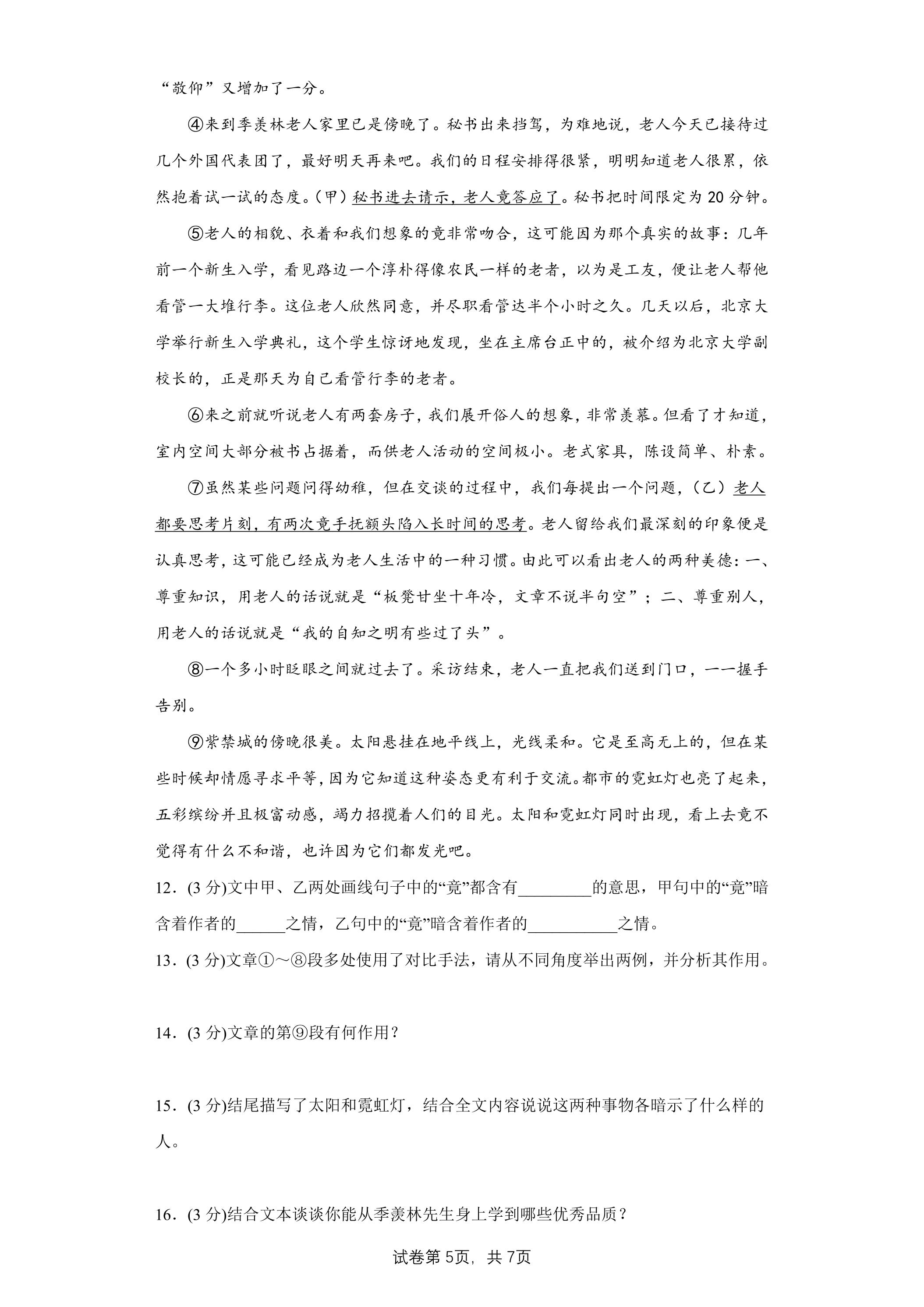 “敬仰”又增加了一分。

④来到季羡林老人家里已是傍晚了。秘书出来挡驾，为难地说，老人今天已接待过几个外国代表团了，最好明天再来吧。我们的日程安排得很紧，明明知道老人很累，依然抱着试一试的态度。(甲)秘书进去请示，老人竟答应了。秘书把时间限定为20分钟。

⑤老人的相貌、衣着和我们想象的竟非常吻合，这可能因为那个真实的故事：几年前一个新生入学，看见路边一个淳朴得像农民一样的老者，以为是工友，便让老人帮他看管一大堆行李。这位老人欣然同意，并尽职看管达半个小时之久。几天以后，北京大学举行新生入学典礼，这个学生惊讶地发现，坐在主席台正中的，被介绍为北京大学副校长的，正是那天为自己看管行李的老者。

⑥来之前就听说老人有两套房子，我们展开俗人的想象，非常羡慕。但看了才知道，室内空间大部分被书占据着，而供老人活动的空间极小。老式家具，陈设简单、朴素。

⑦虽然某些问题问得幼稚，但在交谈的过程中，我们每提出一个问题，(乙)老人都要思考片刻，有两次竟手抚额头陷入长时间的思考。老人留给我们最深刻的印象便是认真思考，这可能已经成为老人生活中的一种习惯。由此可以看出老人的两种美德：一、尊重知识，用老人的话说就是“板凳甘坐十年冷，文章不说半句空”；二、尊重别人，用老人的话说就是“我的自知之明有些过了头”。

⑧一个多小时眨眼之间就过去了。采访结束，老人一直把我们送到门口，一一握手告别。

⑨紫禁城的傍晚很美。太阳悬挂在地平线上，光线柔和。它是至高无上的，但在某些时候却情愿寻求平等，因为它知道这种姿态更有利于交流。都市的霓虹灯也亮了起来，五彩缤纷并且极富动感，竭力招揽着人们的目光。太阳和霓虹灯同时出现，看上去竟不觉得有什么不和谐，也许因为它们都发光吧。

12．(3分)文中甲、乙两处画线句子中的“竟”都含有____的意思，甲句中的“竟”暗含着作者的____之情，乙句中的“竟”暗含着作者的____之情。

13．(3分)文章①～⑧段多处使用了对比手法，请从不同角度举出两例，并分析其作用。

14．(3分)文章的第⑨段有何作用？

15．(3分)结尾描写了太阳和霓虹灯，结合全文内容说说这两种事物各暗示了什么样的人。

16．(3分)结合文本谈谈你能从季羡林先生身上学到哪些优秀品质？

试卷第5页，共7页